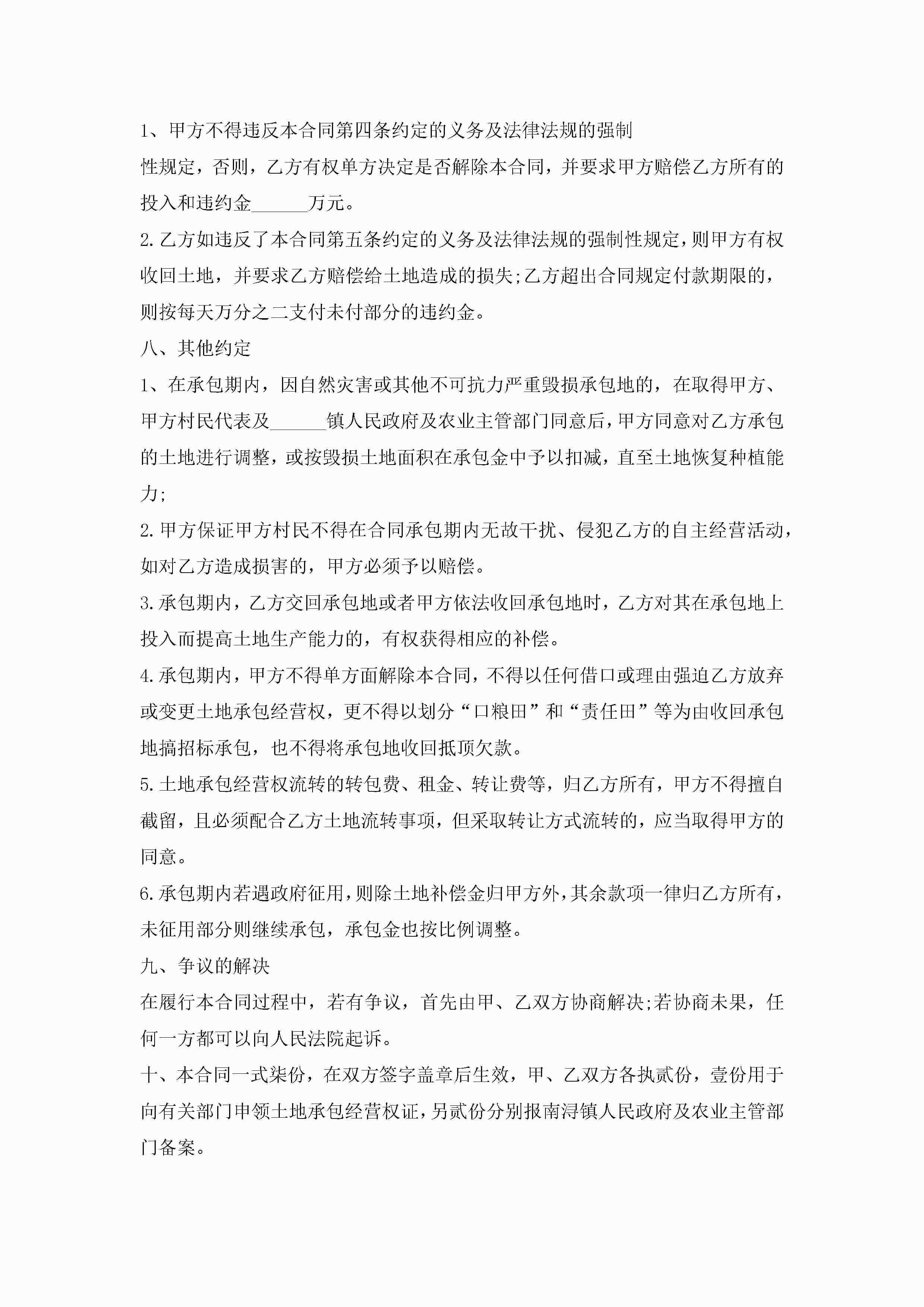 1、甲方不得违反本合同第四条约定的义务及法律法规的强制性规定，否则，乙方有权单方决定是否解除本合同，并要求甲方赔偿乙方所有的投入和违约金______万元。

2.乙方如违反了本合同第五条约定的义务及法律法规的强制性规定，则甲方有权收回土地，并要求乙方赔偿给土地造成的损失;乙方超出合同规定付款期限的，则按每天万分之二支付未付部分的违约金。

八、其他约定

1、在承包期内，因自然灾害或其他不可抗力严重毁损承包地的，在取得甲方、甲方村民代表及______镇人民政府及农业主管部门同意后，甲方同意对乙方承包的土地进行调整，或按毁损土地面积在承包金中予以扣减，直至土地恢复种植能力;

2.甲方保证甲方村民不得在合同承包期内无故干扰、侵犯乙方的自主经营活动，如对乙方造成损害的，甲方必须予以赔偿。

3.承包期内，乙方交回承包地或者甲方依法收回承包地时，乙方对其在承包地上投入而提高土地生产能力的，有权获得相应的补偿。

4.承包期内，甲方不得单方面解除本合同，不得以任何借口或理由强迫乙方放弃或变更土地承包经营权，更不得以划分“口粮田”和“责任田”等为由收回承包地搞招标承包，也不得将承包地收回抵顶欠款。

5.土地承包经营权流转的转包费、租金、转让费等，归乙方所有，甲方不得擅自截留，且必须配合乙方土地流转事项，但采取转让方式流转的，应当取得甲方的同意。

6.承包期内若遇政府征用，则除土地补偿金归甲方外，其余款项一律归乙方所有，未征用部分则继续承包，承包金也按比例调整。

九、争议的解决

在履行本合同过程中，若有争议，首先由甲、乙双方协商解决;若协商未果，任何一方都可以向人民法院起诉。

十、本合同一式柒份，在双方签字盖章后生效，甲、乙双方各执贰份，壹份用于向有关部门申领土地承包经营权证，另贰份分别报南浔镇人民政府及农业主管部门备案。